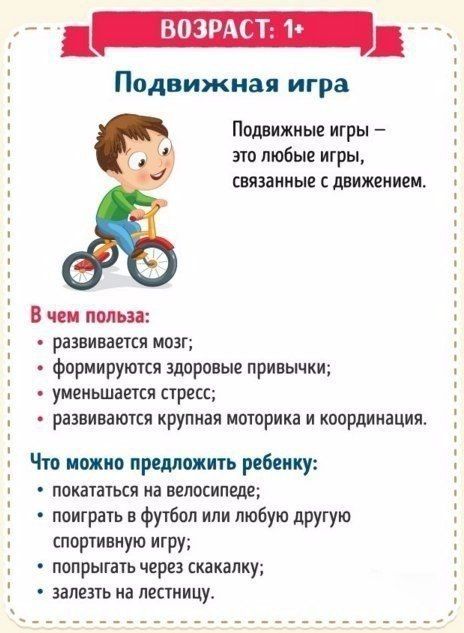 ВОЗРАСТ: 1+

Подвижная игра

Подвижные игры – это любые игры, связанные с движением.

В чем польза:
• развивается мозг;
• формируются здоровые привычки;
• уменьшается стресс;
• развиваются крупная моторика и координация.

Что можно предложить ребенку:
• покататься на велосипеде;
• поиграть в футбол или любую другую спортивную игру;
• попрыгать через скакалку;
• залезть на лестницу.